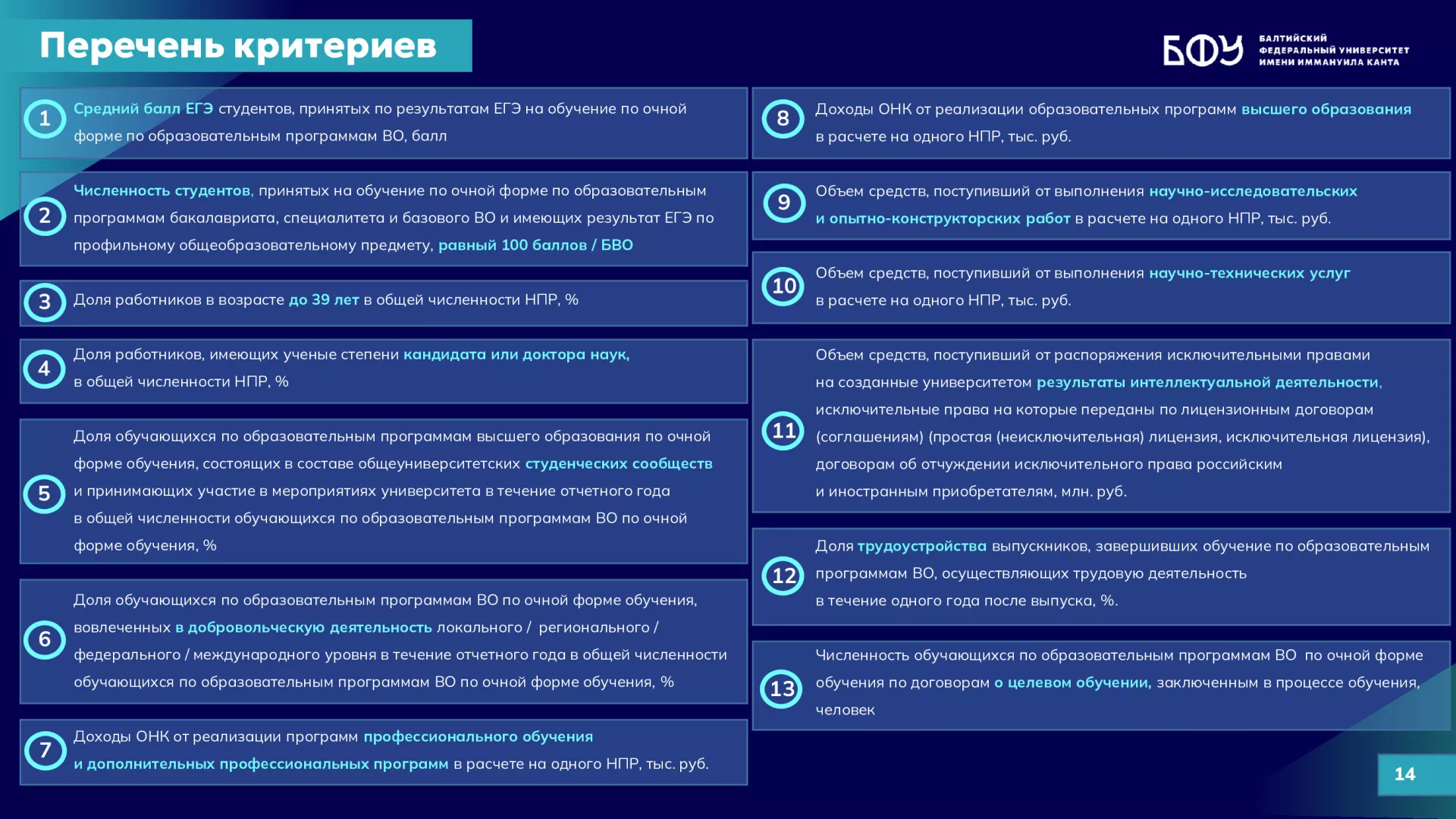 Перечень критериев

БФУ БАЛТИЙСКИЙ ФЕДЕРАЛЬНЫЙ УНИВЕРСИТЕТ ИМЕНИ ИММАНУИЛА КАНТА

1 Средний балл ЕГЭ студентов, принятых по результатам ЕГЭ на обучение по очной форме по образовательным программам ВО, балл

2 Численность студентов, принятых на обучение по очной форме по образовательным программам бакалавриата, специалитета и базового ВО и имеющих результат ЕГЭ по профильному общеобразовательному предмету, равный 100 баллов / БВО

3 Доля работников в возрасте до 39 лет в общей численности НПР, %

4 Доля работников, имеющих ученые степени кандидата или доктора наук, в общей численности НПР, %

5 Доля обучающихся по образовательным программам высшего образования по очной форме обучения, состоящих в составе общеуниверситетских студенческих сообществ и принимающих участие в мероприятиях университета в течение отчетного года в общей численности обучающихся по образовательным программам ВО по очной форме обучения, %

6 Доля обучающихся по образовательным программам ВО по очной форме обучения, вовлеченных в добровольческую деятельность локального / регионального / федерального / международного уровня в течение отчетного года в общей численности обучающихся по образовательным программам ВО по очной форме обучения, %

7 Доходы ОНК от реализации программ профессионального обучения и дополнительных профессиональных программ в расчете на одного НПР, тыс. руб.

8 Доходы ОНК от реализации образовательных программ высшего образования в расчете на одного НПР, тыс. руб.

9 Объем средств, поступивший от выполнения научно-исследовательских и опытно-конструкторских работ в расчете на одного НПР, тыс. руб.

10 Объем средств, поступивший от выполнения научно-технических услуг в расчете на одного НПР, тыс. руб.

11 Объем средств, поступивший от распоряжения исключительными правами на созданные университетом результаты интеллектуальной деятельности, исключительные права на которые переданы по лицензионным договорам (соглашениям) (простая (неисключительная) лицензия, исключительная лицензия), договорам об отчуждении исключительного права российским и иностранным приобретателям, млн. руб.

12 Доля трудоустройства выпускников, завершивших обучение по образовательным программам ВО, осуществляющих трудовую деятельность в течение одного года после выпуска, %.

13 Численность обучающихся по образовательным программам ВО по очной форме обучения по договорам о целевом обучении, заключенным в процессе обучения, человек

14